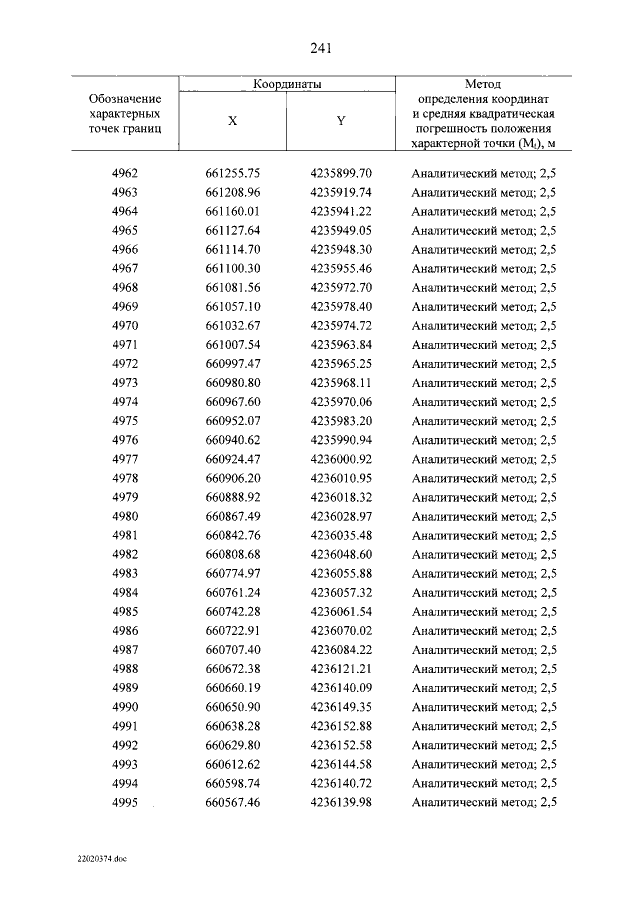 241

| Обозначение характерных точек границ | Координаты | | Метод определения координат и средняя квадратическая погрешность положения характерной точки ($M_t$), м |
|---|---|---|---|
| | X | Y | |
| 4962 | 661255.75 | 4235899.70 | Аналитический метод; 2,5 |
| 4963 | 661208.96 | 4235919.74 | Аналитический метод; 2,5 |
| 4964 | 661160.01 | 4235941.22 | Аналитический метод; 2,5 |
| 4965 | 661127.64 | 4235949.05 | Аналитический метод; 2,5 |
| 4966 | 661114.70 | 4235948.30 | Аналитический метод; 2,5 |
| 4967 | 661100.30 | 4235955.46 | Аналитический метод; 2,5 |
| 4968 | 661081.56 | 4235972.70 | Аналитический метод; 2,5 |
| 4969 | 661057.10 | 4235978.40 | Аналитический метод; 2,5 |
| 4970 | 661032.67 | 4235974.72 | Аналитический метод; 2,5 |
| 4971 | 661007.54 | 4235963.84 | Аналитический метод; 2,5 |
| 4972 | 660997.47 | 4235965.25 | Аналитический метод; 2,5 |
| 4973 | 660980.80 | 4235968.11 | Аналитический метод; 2,5 |
| 4974 | 660967.60 | 4235970.06 | Аналитический метод; 2,5 |
| 4975 | 660952.07 | 4235983.20 | Аналитический метод; 2,5 |
| 4976 | 660940.62 | 4235990.94 | Аналитический метод; 2,5 |
| 4977 | 660924.47 | 4236000.92 | Аналитический метод; 2,5 |
| 4978 | 660906.20 | 4236010.95 | Аналитический метод; 2,5 |
| 4979 | 660888.92 | 4236018.32 | Аналитический метод; 2,5 |
| 4980 | 660867.49 | 4236028.97 | Аналитический метод; 2,5 |
| 4981 | 660842.76 | 4236035.48 | Аналитический метод; 2,5 |
| 4982 | 660808.68 | 4236048.60 | Аналитический метод; 2,5 |
| 4983 | 660774.97 | 4236055.88 | Аналитический метод; 2,5 |
| 4984 | 660761.24 | 4236057.32 | Аналитический метод; 2,5 |
| 4985 | 660742.28 | 4236061.54 | Аналитический метод; 2,5 |
| 4986 | 660722.91 | 4236070.02 | Аналитический метод; 2,5 |
| 4987 | 660707.40 | 4236084.22 | Аналитический метод; 2,5 |
| 4988 | 660672.38 | 4236121.21 | Аналитический метод; 2,5 |
| 4989 | 660660.19 | 4236140.09 | Аналитический метод; 2,5 |
| 4990 | 660650.90 | 4236149.35 | Аналитический метод; 2,5 |
| 4991 | 660638.28 | 4236152.88 | Аналитический метод; 2,5 |
| 4992 | 660629.80 | 4236152.58 | Аналитический метод; 2,5 |
| 4993 | 660612.62 | 4236144.58 | Аналитический метод; 2,5 |
| 4994 | 660598.74 | 4236140.72 | Аналитический метод; 2,5 |
| 4995 | 660567.46 | 4236139.98 | Аналитический метод; 2,5 |

22020374.doc